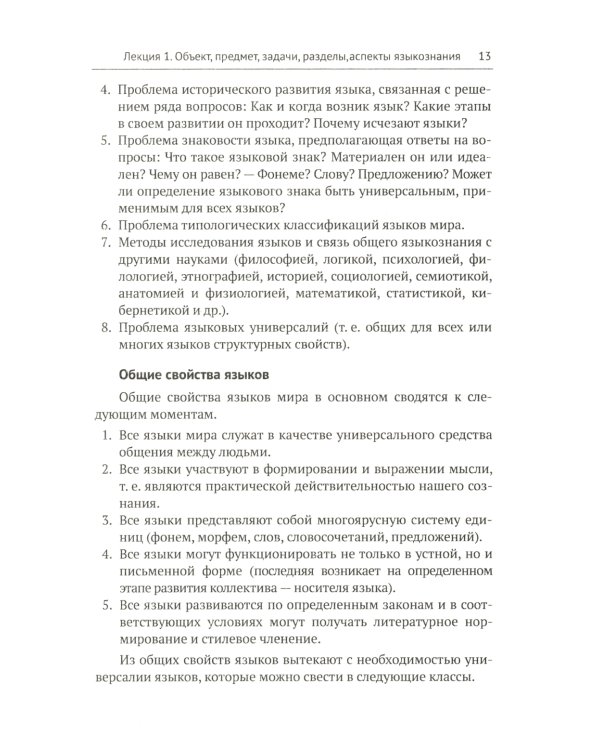 Лекция 1. Объект, предмет, задачи, разделы,аспекты языкознания 13

4. Проблема исторического развития языка, связанная с решением ряда вопросов: Как и когда возник язык? Какие этапы в своем развитии он проходит? Почему исчезают языки?
5. Проблема знаковости языка, предполагающая ответы на вопросы: Что такое языковой знак? Материален он или идеален? Чему он равен? — Фонеме? Слову? Предложению? Может ли определение языкового знака быть универсальным, применимым для всех языков?
6. Проблема типологических классификаций языков мира.
7. Методы исследования языков и связь общего языкознания с другими науками (философией, логикой, психологией, филологией, этнографией, историей, социологией, семиотикой, анатомией и физиологией, математикой, статистикой, кибернетикой и др.).
8. Проблема языковых универсалий (т. е. общих для всех или многих языков структурных свойств).

Общие свойства языков

Общие свойства языков мира в основном сводятся к следующим моментам.

1. Все языки мира служат в качестве универсального средства общения между людьми.
2. Все языки участвуют в формировании и выражении мысли, т. е. являются практической действительностью нашего сознания.
3. Все языки представляют собой многоярусную систему единиц (фонем, морфем, слов, словосочетаний, предложений).
4. Все языки могут функционировать не только в устной, но и письменной форме (последняя возникает на определенном этапе развития коллектива — носителя языка).
5. Все языки развиваются по определенным законам и в соответствующих условиях могут получать литературное нормирование и стилевое членение.

Из общих свойств языков вытекают с необходимостью универсалии языков, которые можно свести в следующие классы.